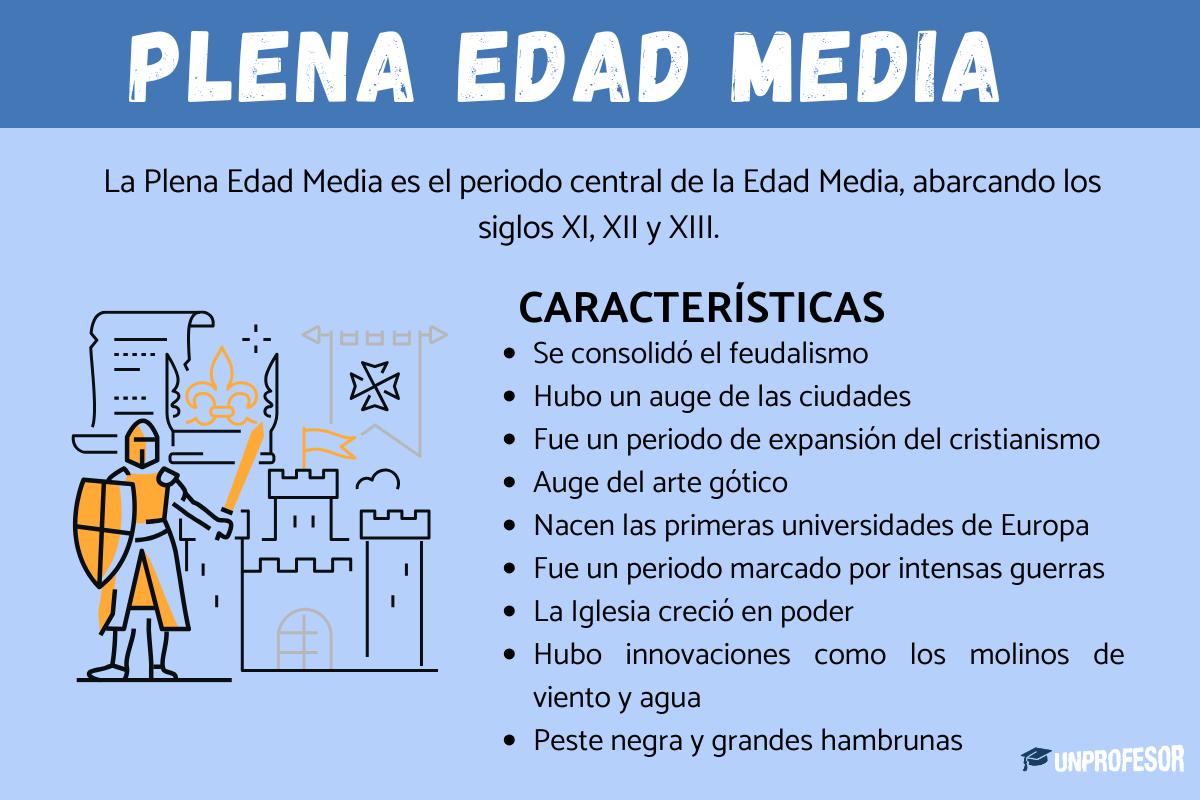 PLENA EDAD MEDIA

La Plena Edad Media es el periodo central de la Edad Media, abarcando los siglos XI, XII y XIII.

CARACTERÍSTICAS

- Se consolidó el feudalismo
- Hubo un auge de las ciudades
- Fue un periodo de expansión del cristianismo
- Auge del arte gótico
- Nacen las primeras universidades de Europa
- Fue un periodo marcado por intensas guerras
- La Iglesia creció en poder
- Hubo innovaciones como los molinos de viento y agua
- Peste negra y grandes hambrunas

UNPROFESOR